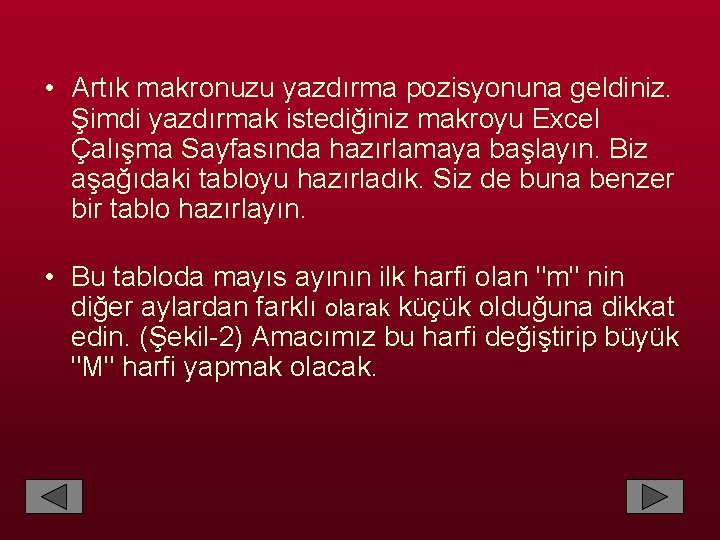 • Artık makronuzu yazdırma pozisyonuna geldiniz. Şimdi yazdırmak istediğiniz makroyu Excel Çalışma Sayfasında hazırlamaya başlayın. Biz aşağıdaki tabloyu hazırladık. Siz de buna benzer bir tablo hazırlayın.

• Bu tabloda mayıs ayının ilk harfi olan "m" nin diğer aylardan farklı olarak küçük olduğuna dikkat edin. (Şekil-2) Amacımız bu harfi değiştirip büyük "M" harfi yapmak olacak.